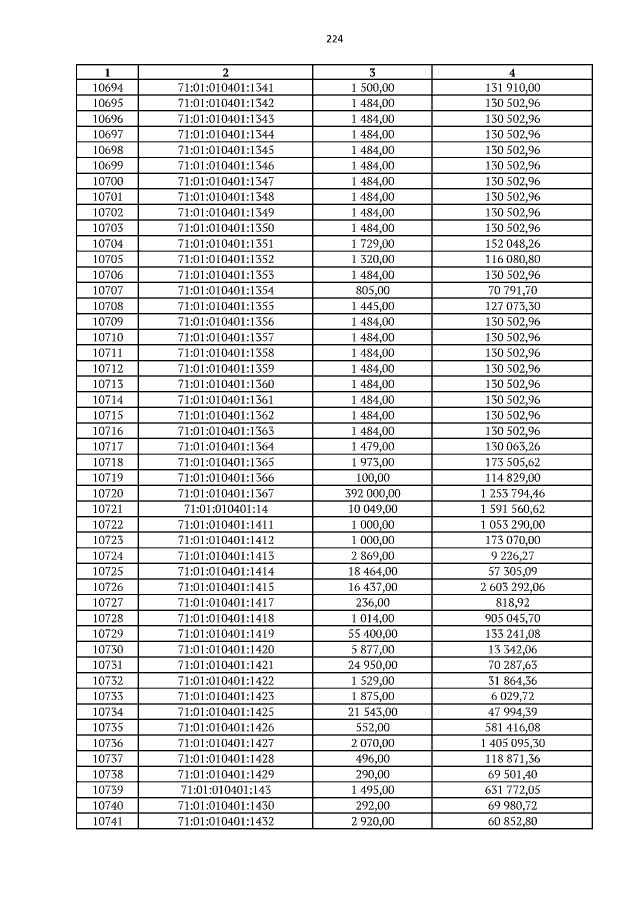 224

| 1 | 2 | 3 | 4 |
|---|---|---|---|
| 10694 | 71:01:010401:1341 | 1 500,00 | 131 910,00 |
| 10695 | 71:01:010401:1342 | 1 484,00 | 130 502,96 |
| 10696 | 71:01:010401:1343 | 1 484,00 | 130 502,96 |
| 10697 | 71:01:010401:1344 | 1 484,00 | 130 502,96 |
| 10698 | 71:01:010401:1345 | 1 484,00 | 130 502,96 |
| 10699 | 71:01:010401:1346 | 1 484,00 | 130 502,96 |
| 10700 | 71:01:010401:1347 | 1 484,00 | 130 502,96 |
| 10701 | 71:01:010401:1348 | 1 484,00 | 130 502,96 |
| 10702 | 71:01:010401:1349 | 1 484,00 | 130 502,96 |
| 10703 | 71:01:010401:1350 | 1 484,00 | 130 502,96 |
| 10704 | 71:01:010401:1351 | 1 729,00 | 152 048,26 |
| 10705 | 71:01:010401:1352 | 1 320,00 | 116 080,80 |
| 10706 | 71:01:010401:1353 | 1 484,00 | 130 502,96 |
| 10707 | 71:01:010401:1354 | 805,00 | 70 791,70 |
| 10708 | 71:01:010401:1355 | 1 445,00 | 127 073,30 |
| 10709 | 71:01:010401:1356 | 1 484,00 | 130 502,96 |
| 10710 | 71:01:010401:1357 | 1 484,00 | 130 502,96 |
| 10711 | 71:01:010401:1358 | 1 484,00 | 130 502,96 |
| 10712 | 71:01:010401:1359 | 1 484,00 | 130 502,96 |
| 10713 | 71:01:010401:1360 | 1 484,00 | 130 502,96 |
| 10714 | 71:01:010401:1361 | 1 484,00 | 130 502,96 |
| 10715 | 71:01:010401:1362 | 1 484,00 | 130 502,96 |
| 10716 | 71:01:010401:1363 | 1 484,00 | 130 502,96 |
| 10717 | 71:01:010401:1364 | 1 479,00 | 130 063,26 |
| 10718 | 71:01:010401:1365 | 1 973,00 | 173 505,62 |
| 10719 | 71:01:010401:1366 | 100,00 | 114 829,00 |
| 10720 | 71:01:010401:1367 | 392 000,00 | 1 253 794,46 |
| 10721 | 71:01:010401:14 | 10 049,00 | 1 591 560,62 |
| 10722 | 71:01:010401:1411 | 1 000,00 | 1 053 290,00 |
| 10723 | 71:01:010401:1412 | 1 000,00 | 173 070,00 |
| 10724 | 71:01:010401:1413 | 2 869,00 | 9 226,27 |
| 10725 | 71:01:010401:1414 | 18 464,00 | 57 305,09 |
| 10726 | 71:01:010401:1415 | 16 437,00 | 2 603 292,06 |
| 10727 | 71:01:010401:1417 | 236,00 | 818,92 |
| 10728 | 71:01:010401:1418 | 1 014,00 | 905 045,70 |
| 10729 | 71:01:010401:1419 | 55 400,00 | 133 241,08 |
| 10730 | 71:01:010401:1420 | 5 877,00 | 13 342,06 |
| 10731 | 71:01:010401:1421 | 24 950,00 | 70 287,63 |
| 10732 | 71:01:010401:1422 | 1 529,00 | 31 864,36 |
| 10733 | 71:01:010401:1423 | 1 875,00 | 6 029,72 |
| 10734 | 71:01:010401:1425 | 21 543,00 | 47 994,39 |
| 10735 | 71:01:010401:1426 | 552,00 | 581 416,08 |
| 10736 | 71:01:010401:1427 | 2 070,00 | 1 405 095,30 |
| 10737 | 71:01:010401:1428 | 496,00 | 118 871,36 |
| 10738 | 71:01:010401:1429 | 290,00 | 69 501,40 |
| 10739 | 71:01:010401:143 | 1 495,00 | 631 772,05 |
| 10740 | 71:01:010401:1430 | 292,00 | 69 980,72 |
| 10741 | 71:01:010401:1432 | 2 920,00 | 60 852,80 |